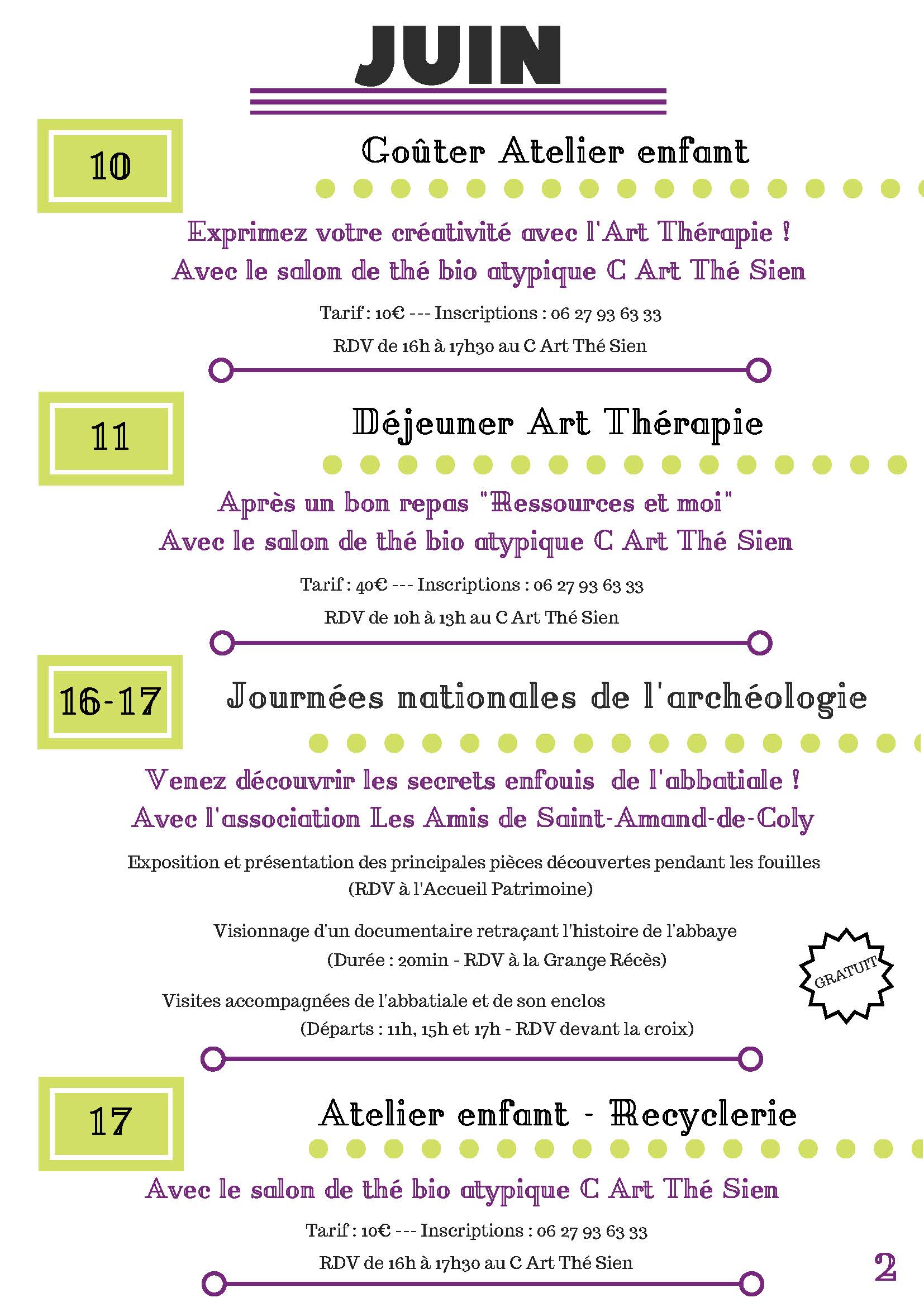 JUIN

10

Goûter Atelier enfant

Exprimez votre créativité avec l'Art Thérapie !
Avec le salon de thé bio atypique C Art Thé Sien

Tarif : 10€ --- Inscriptions : 06 27 93 63 33
RDV de 16h à 17h30 au C Art Thé Sien

11

Déjeuner Art Thérapie

Après un bon repas "Ressources et moi"
Avec le salon de thé bio atypique C Art Thé Sien

Tarif : 40€ --- Inscriptions : 06 27 93 63 33
RDV de 10h à 13h au C Art Thé Sien

16-17

Journées nationales de l'archéologie

Venez découvrir les secrets enfouis de l'abbatiale !
Avec l'association Les Amis de Saint-Amand-de-Coly

Exposition et présentation des principales pièces découvertes pendant les fouilles
(RDV à l'Accueil Patrimoine)

Visionnage d'un documentaire retraçant l'histoire de l'abbaye
(Durée : 20min - RDV à la Grange Récès)

GRATUIT

Visites accompagnées de l'abbatiale et de son enclos
(Départs : 11h, 15h et 17h - RDV devant la croix)

17

Atelier enfant - Recyclerie

Avec le salon de thé bio atypique C Art Thé Sien

Tarif : 10€ --- Inscriptions : 06 27 93 63 33
RDV de 16h à 17h30 au C Art Thé Sien

2